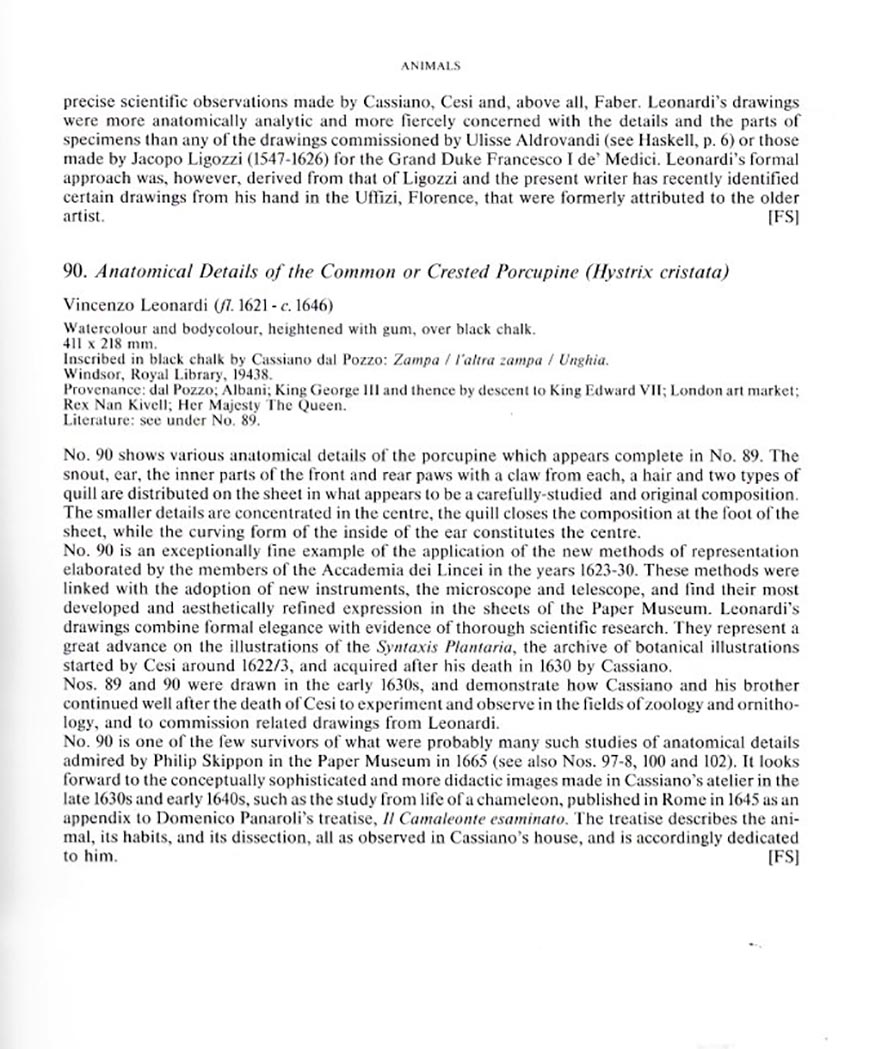 ANIMALS

precise scientific observations made by Cassiano, Cesi and, above all, Faber. Leonardi's drawings were more anatomically analytic and more fiercely concerned with the details and the parts of specimens than any of the drawings commissioned by Ulisse Aldrovandi (see Haskell, p. 6) or those made by Jacopo Ligozzi (1547-1626) for the Grand Duke Francesco I de' Medici. Leonardi's formal approach was, however, derived from that of Ligozzi and the present writer has recently identified certain drawings from his hand in the Uffizi, Florence, that were formerly attributed to the older artist. [FS]

90. Anatomical Details of the Common or Crested Porcupine (Hystrix cristata)

Vincenzo Leonardi (fl. 1621 - c. 1646)

Watercolour and bodycolour, heightened with gum, over black chalk.
411 x 218 mm.
Inscribed in black chalk by Cassiano dal Pozzo: Zampa / l'altra zampa / Unghia.
Windsor, Royal Library, 19438.
Provenance: dal Pozzo; Albani; King George III and thence by descent to King Edward VII; London art market; Rex Nan Kivell; Her Majesty The Queen.
Literature: see under No. 89.

No. 90 shows various anatomical details of the porcupine which appears complete in No. 89. The snout, ear, the inner parts of the front and rear paws with a claw from each, a hair and two types of quill are distributed on the sheet in what appears to be a carefully-studied and original composition. The smaller details are concentrated in the centre, the quill closes the composition at the foot of the sheet, while the curving form of the inside of the ear constitutes the centre.
No. 90 is an exceptionally fine example of the application of the new methods of representation elaborated by the members of the Accademia dei Lincei in the years 1623-30. These methods were linked with the adoption of new instruments, the microscope and telescope, and find their most developed and aesthetically refined expression in the sheets of the Paper Museum. Leonardi's drawings combine formal elegance with evidence of thorough scientific research. They represent a great advance on the illustrations of the Syntaxis Plantaria, the archive of botanical illustrations started by Cesi around 1622/3, and acquired after his death in 1630 by Cassiano.
Nos. 89 and 90 were drawn in the early 1630s, and demonstrate how Cassiano and his brother continued well after the death of Cesi to experiment and observe in the fields of zoology and ornithology, and to commission related drawings from Leonardi.
No. 90 is one of the few survivors of what were probably many such studies of anatomical details admired by Philip Skippon in the Paper Museum in 1665 (see also Nos. 97-8, 100 and 102). It looks forward to the conceptually sophisticated and more didactic images made in Cassiano's atelier in the late 1630s and early 1640s, such as the study from life of a chameleon, published in Rome in 1645 as an appendix to Domenico Panaroli's treatise, Il Camaleonte esaminato. The treatise describes the animal, its habits, and its dissection, all as observed in Cassiano's house, and is accordingly dedicated to him. [FS]